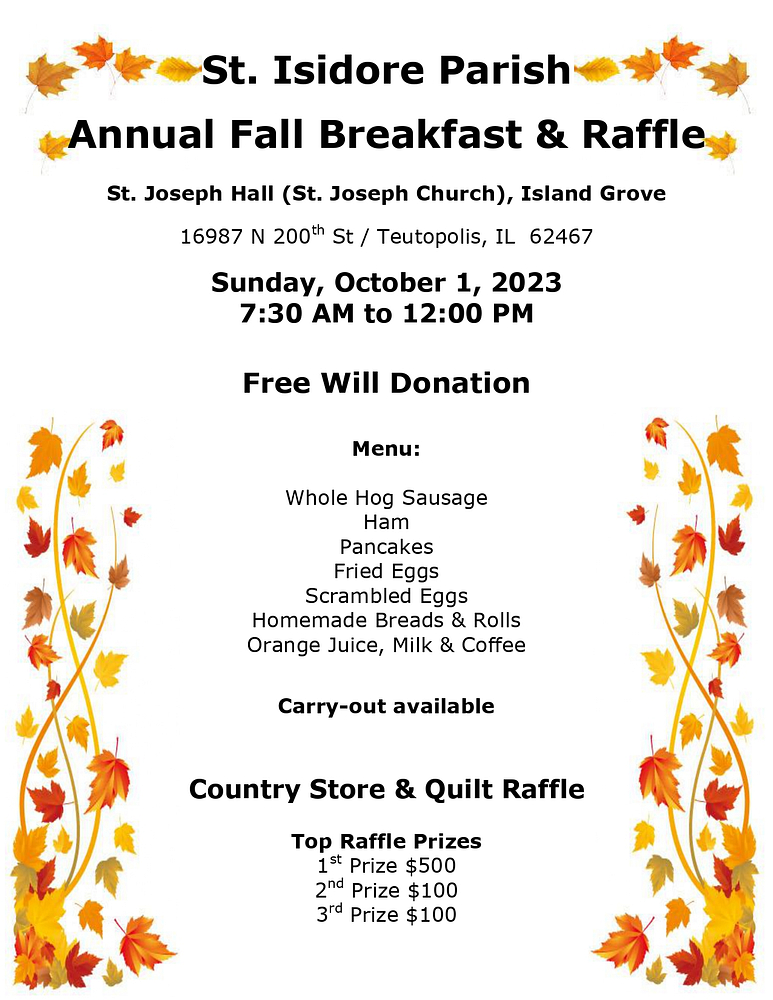 St. Isidore Parish

Annual Fall Breakfast & Raffle

St. Joseph Hall (St. Joseph Church), Island Grove

16987 N 200$^{th}$ St / Teutopolis, IL 62467

Sunday, October 1, 2023
7:30 AM to 12:00 PM

Free Will Donation

Menu:

Whole Hog Sausage
Ham
Pancakes
Fried Eggs
Scrambled Eggs
Homemade Breads & Rolls
Orange Juice, Milk & Coffee

Carry-out available

Country Store & Quilt Raffle

Top Raffle Prizes
1$^{st}$ Prize \$500
2$^{nd}$ Prize \$100
3$^{rd}$ Prize \$100